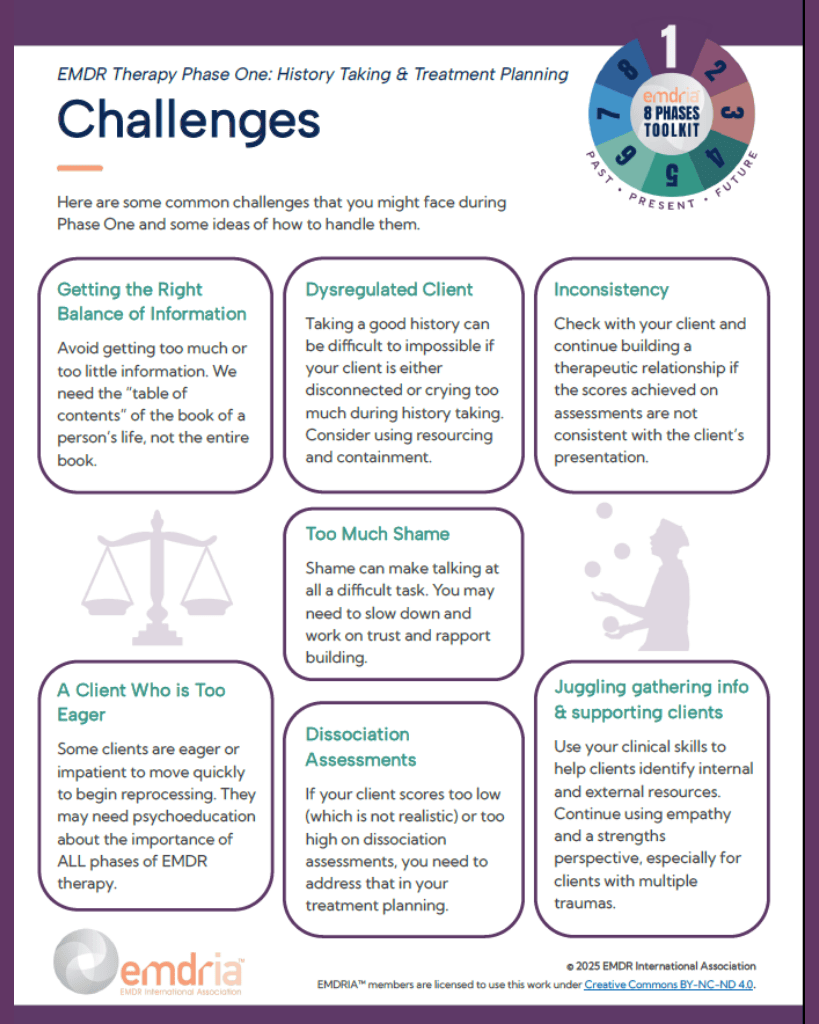 EMDR Therapy Phase One: History Taking & Treatment Planning

Challenges

1 2 3 4 5 6 7 8
emdria
8 PHASES TOOLKIT
PAST • PRESENT • FUTURE

Here are some common challenges that you might face during Phase One and some ideas of how to handle them.

Getting the Right Balance of Information

Avoid getting too much or too little information. We need the "table of contents" of the book of a person's life, not the entire book.

Dysregulated Client

Taking a good history can be difficult to impossible if your client is either disconnected or crying too much during history taking. Consider using resourcing and containment.

Inconsistency

Check with your client and continue building a therapeutic relationship if the scores achieved on assessments are not consistent with the client's presentation.

Too Much Shame

Shame can make talking at all a difficult task. You may need to slow down and work on trust and rapport building.

A Client Who is Too Eager

Some clients are eager or impatient to move quickly to begin reprocessing. They may need psychoeducation about the importance of ALL phases of EMDR therapy.

Dissociation Assessments

If your client scores too low (which is not realistic) or too high on dissociation assessments, you need to address that in your treatment planning.

Juggling gathering info & supporting clients

Use your clinical skills to help clients identify internal and external resources. Continue using empathy and a strengths perspective, especially for clients with multiple traumas.

emdria™
EMDR International Association

© 2025 EMDR International Association
EMDRIA™ members are licensed to use this work under Creative Commons BY-NC-ND 4.0.